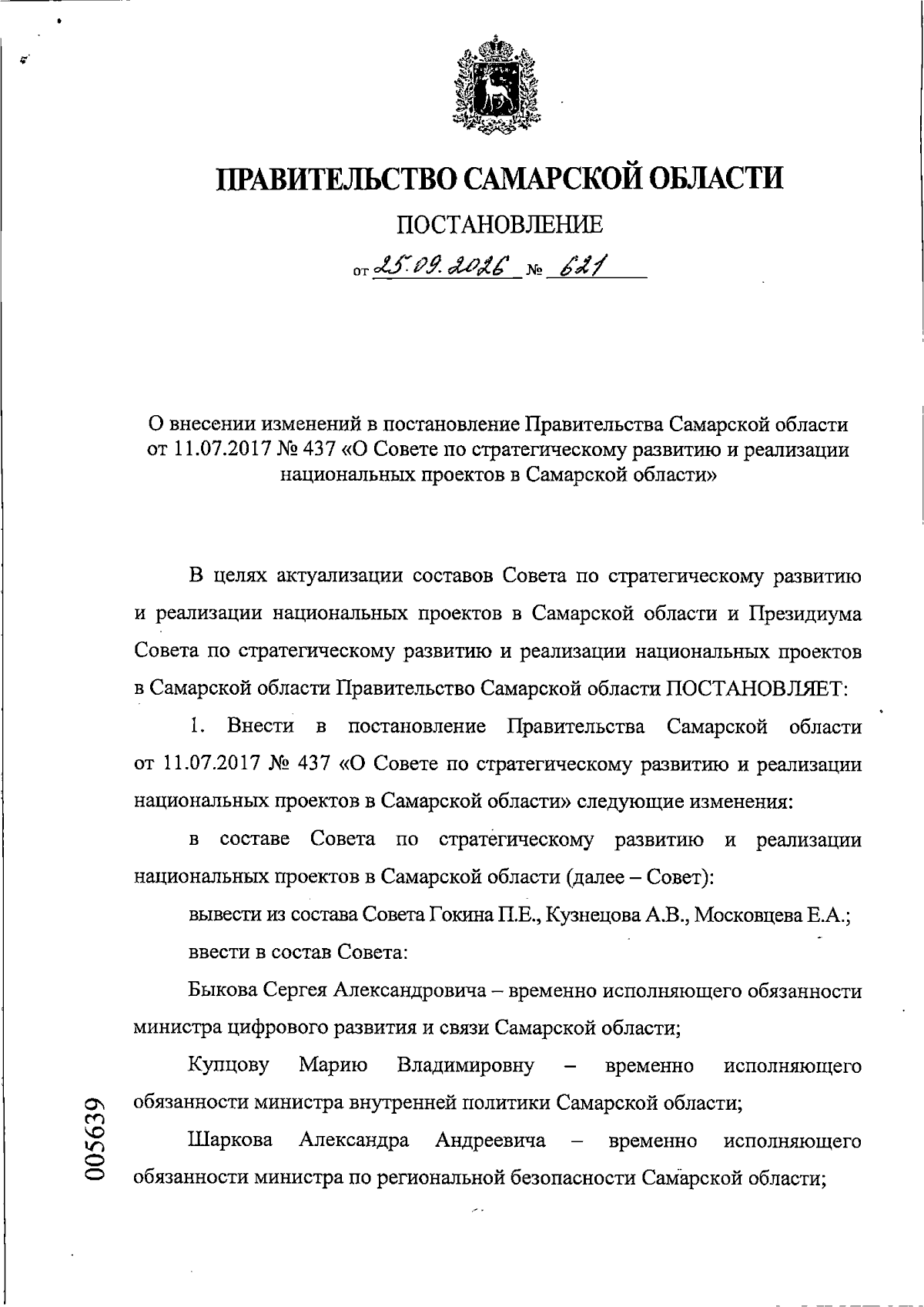 ПРАВИТЕЛЬСТВО САМАРСКОЙ ОБЛАСТИ

ПОСТАНОВЛЕНИЕ

от 25.09.2026 № 621

О внесении изменений в постановление Правительства Самарской области от 11.07.2017 № 437 «О Совете по стратегическому развитию и реализации национальных проектов в Самарской области»

В целях актуализации составов Совета по стратегическому развитию и реализации национальных проектов в Самарской области и Президиума Совета по стратегическому развитию и реализации национальных проектов в Самарской области Правительство Самарской области ПОСТАНОВЛЯЕТ:

1. Внести в постановление Правительства Самарской области от 11.07.2017 № 437 «О Совете по стратегическому развитию и реализации национальных проектов в Самарской области» следующие изменения:

в составе Совета по стратегическому развитию и реализации национальных проектов в Самарской области (далее – Совет):

вывести из состава Совета Гокина П.Е., Кузнецова А.В., Московцева Е.А.;

ввести в состав Совета:

Быкова Сергея Александровича – временно исполняющего обязанности министра цифрового развития и связи Самарской области;

Купцову Марию Владимировну – временно исполняющего обязанности министра внутренней политики Самарской области;

Шаркова Александра Андреевича – временно исполняющего обязанности министра по региональной безопасности Самарской области;

005639